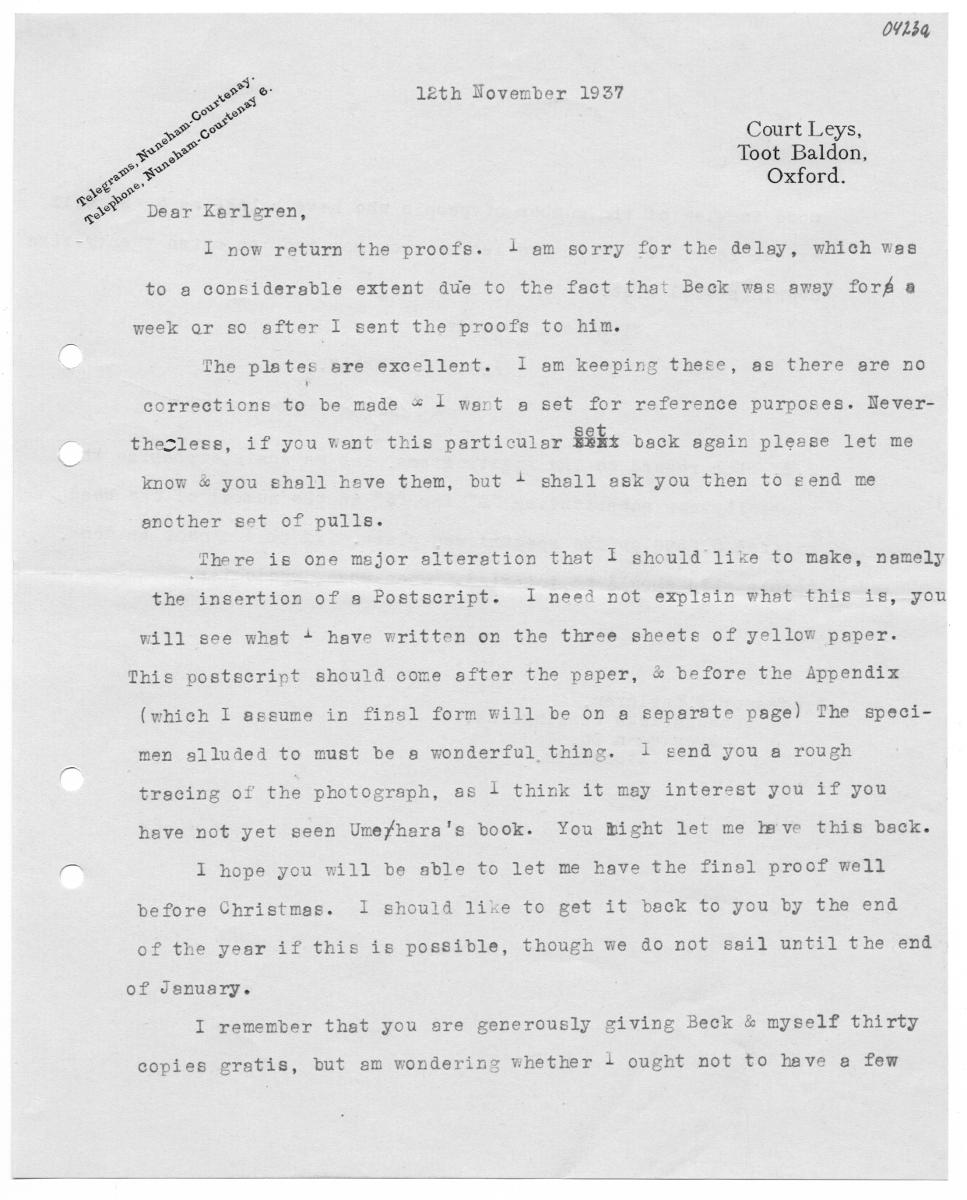 0423a

Telegrams, Nuneham-Courtenay.
Telephone, Nuneham-Courtenay 6.

12th November 1937

Court Leys,
Toot Baldon,
Oxford.

Dear Karlgren,

I now return the proofs. I am sorry for the delay, which was to a considerable extent due to the fact that Beck was away for a week or so after I sent the proofs to him.

The plates are excellent. I am keeping these, as there are no corrections to be made & I want a set for reference purposes. Nevertheless, if you want this particular set back again please let me know & you shall have them, but I shall ask you then to send me another set of pulls.

There is one major alteration that I should like to make, namely the insertion of a Postscript. I need not explain what this is, you will see what I have written on the three sheets of yellow paper. This postscript should come after the paper, & before the Appendix (which I assume in final form will be on a separate page) The specimen alluded to must be a wonderful thing. I send you a rough tracing of the photograph, as I think it may interest you if you have not yet seen Umehara's book. You might let me have this back.

I hope you will be able to let me have the final proof well before Christmas. I should like to get it back to you by the end of the year if this is possible, though we do not sail until the end of January.

I remember that you are generously giving Beck & myself thirty copies gratis, but am wondering whether I ought not to have a few